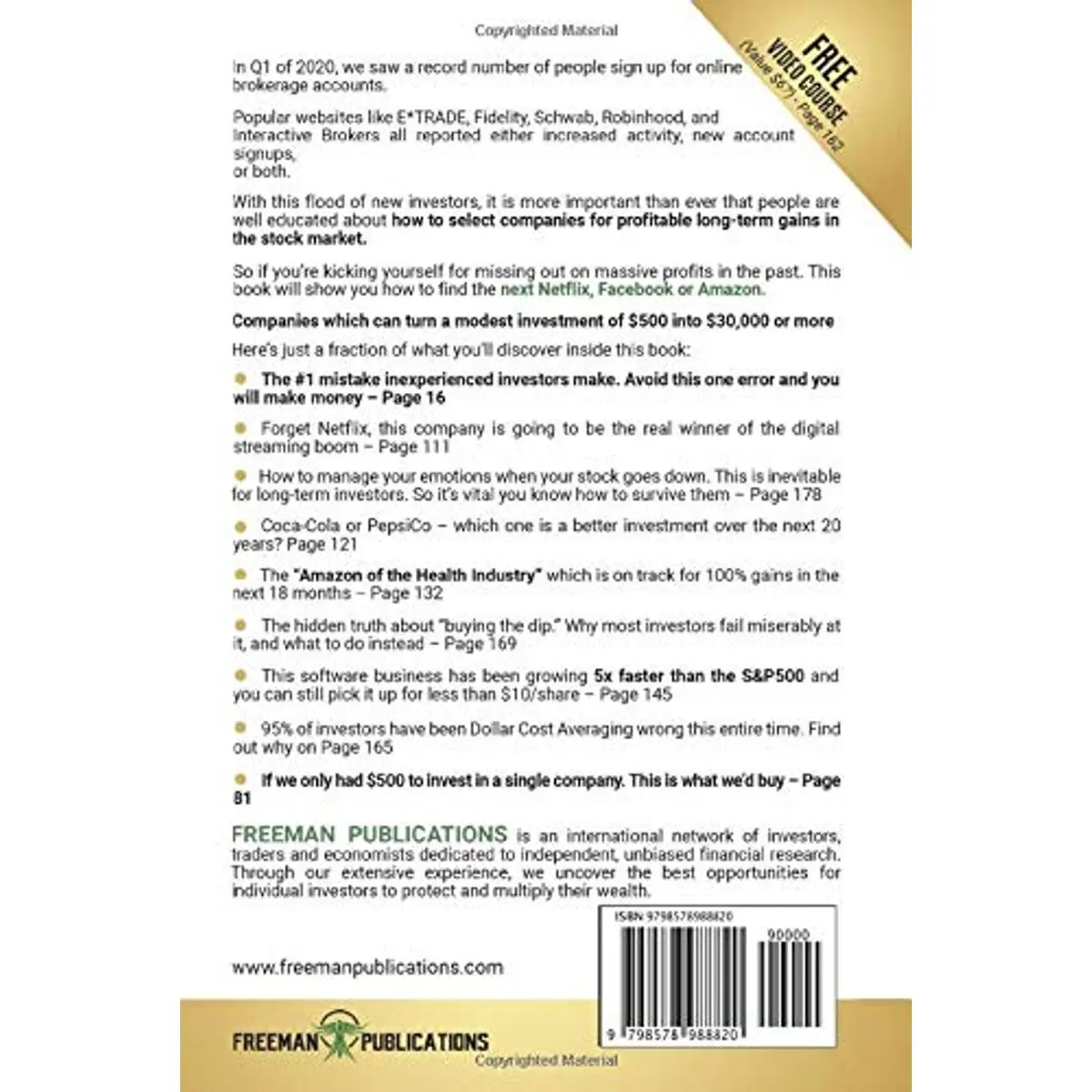 Copyrighted Material

FREE VIDEO COURSE
(Value $67) - Page 162

In Q1 of 2020, we saw a record number of people sign up for online brokerage accounts.

Popular websites like E*TRADE, Fidelity, Schwab, Robinhood, and Interactive Brokers all reported either increased activity, new account signups,
or both.

With this flood of new investors, it is more important than ever that people are well educated about how to select companies for profitable long-term gains in the stock market.

So if you're kicking yourself for missing out on massive profits in the past. This book will show you how to find the next Netflix, Facebook or Amazon.

Companies which can turn a modest investment of $500 into $30,000 or more

Here's just a fraction of what you'll discover inside this book:

• The #1 mistake inexperienced investors make. Avoid this one error and you will make money – Page 16

• Forget Netflix, this company is going to be the real winner of the digital streaming boom – Page 111

• How to manage your emotions when your stock goes down. This is inevitable for long-term investors. So it's vital you know how to survive them – Page 178

• Coca-Cola or PepsiCo – which one is a better investment over the next 20 years? Page 121

• The "Amazon of the Health Industry" which is on track for 100% gains in the next 18 months – Page 132

• The hidden truth about "buying the dip." Why most investors fail miserably at it, and what to do instead – Page 169

• This software business has been growing 5x faster than the S&P500 and you can still pick it up for less than $10/share – Page 145

• 95% of investors have been Dollar Cost Averaging wrong this entire time. Find out why on Page 165

• If we only had $500 to invest in a single company. This is what we'd buy – Page 81

FREEMAN PUBLICATIONS is an international network of investors, traders and economists dedicated to independent, unbiased financial research. Through our extensive experience, we uncover the best opportunities for individual investors to protect and multiply their wealth.

ISBN 9798578988820

90000

9 798578 988820

www.freemanpublications.com

FREEMAN PUBLICATIONS

Copyrighted Material